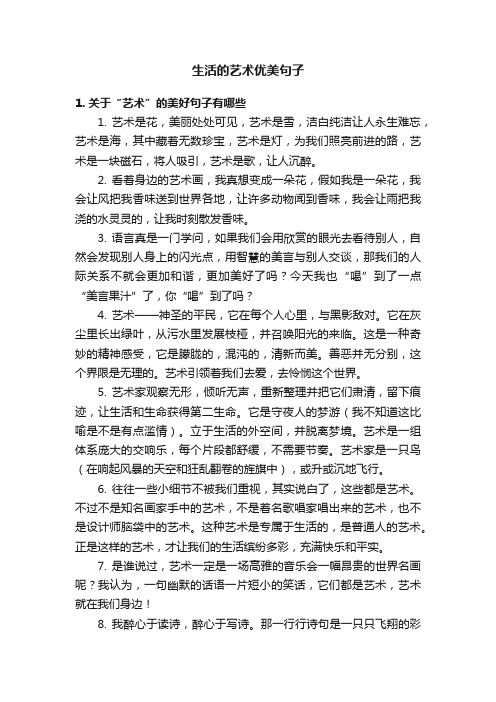 生活的艺术优美句子

1. 关于“艺术”的美好句子有哪些

1. 艺术是花，美丽处处可见，艺术是雪，洁白纯洁让人永生难忘，艺术是海，其中藏着无数珍宝，艺术是灯，为我们照亮前进的路，艺术是一块磁石，将人吸引，艺术是歌，让人沉醉。

2. 看着身边的艺术画，我真想变成一朵花，假如我是一朵花，我会让风把我香味送到世界各地，让许多动物闻到香味，我会让雨把我浇的水灵灵的，让我时刻散发香味。

3. 语言真是一门学问，如果我们会用欣赏的眼光去看待别人，自然会发现别人身上的闪光点，用智慧的美言与别人交谈，那我们的人际关系不就会更加和谐，更加美好了吗？今天我也“喝”到了一点“美言果汁”了，你“喝”到了吗？

4. 艺术——神圣的平民，它在每个人心里，与黑影敌对。它在灰尘里长出绿叶，从污水里发展枝桠，并召唤阳光的来临。这是一种奇妙的精神感受，它是朦胧的，混沌的，清新而美。善恶并无分别，这个界限是无理的。艺术引领着我们去爱，去怜悯这个世界。

5. 艺术家观察无形，倾听无声，重新整理并把它们肃清，留下痕迹，让生活和生命获得第二生命。它是守夜人的梦游（我不知道这比喻是不是有点滥情）。立于生活的外空间，并脱离梦境。艺术是一组体系庞大的交响乐，每个片段都舒缓，不需要节奏。艺术家是一只鸟（在响起风暴的天空和狂乱翻卷的旌旗中），或升或沉地飞行。

6. 往往一些小细节不被我们重视，其实说白了，这些都是艺术。不过不是知名画家手中的艺术，不是著名歌唱家唱出来的艺术，也不是设计师脑袋中的艺术。这种艺术是专属于生活的，是普通人的艺术。正是这样的艺术，才让我们的生活缤纷多彩，充满快乐和平实。

7. 是谁说过，艺术一定是一场高雅的音乐会一幅昂贵的世界名画呢？我认为，一句幽默的话语一片短小的笑话，它们都是艺术，艺术就在我们身边！

8. 我醉心于读诗，醉心于写诗。那一行行诗句是一只只飞翔的彩